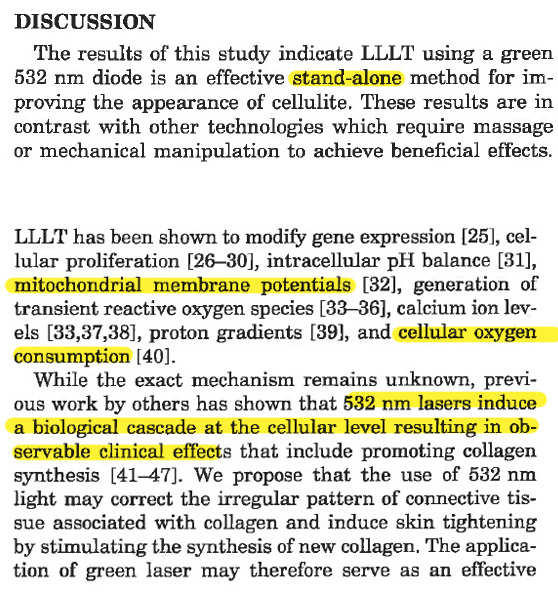 DISCUSSION

The results of this study indicate LLLT using a green 532 nm diode is an effective stand-alone method for improving the appearance of cellulite. These results are in contrast with other technologies which require massage or mechanical manipulation to achieve beneficial effects.

LLLT has been shown to modify gene expression [25], cellular proliferation [26–30], intracellular pH balance [31], mitochondrial membrane potentials [32], generation of transient reactive oxygen species [33–36], calcium ion levels [33,37,38], proton gradients [39], and cellular oxygen consumption [40].

While the exact mechanism remains unknown, previous work by others has shown that 532 nm lasers induce a biological cascade at the cellular level resulting in observable clinical effects that include promoting collagen synthesis [41–47]. We propose that the use of 532 nm light may correct the irregular pattern of connective tissue associated with collagen and induce skin tightening by stimulating the synthesis of new collagen. The application of green laser may therefore serve as an effective